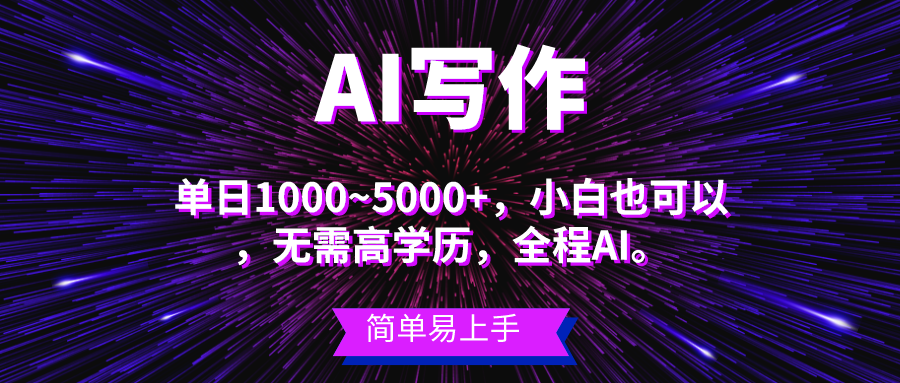 AI写作

单日1000~5000+，小白也可以，无需高学历，全程AI。

简单易上手